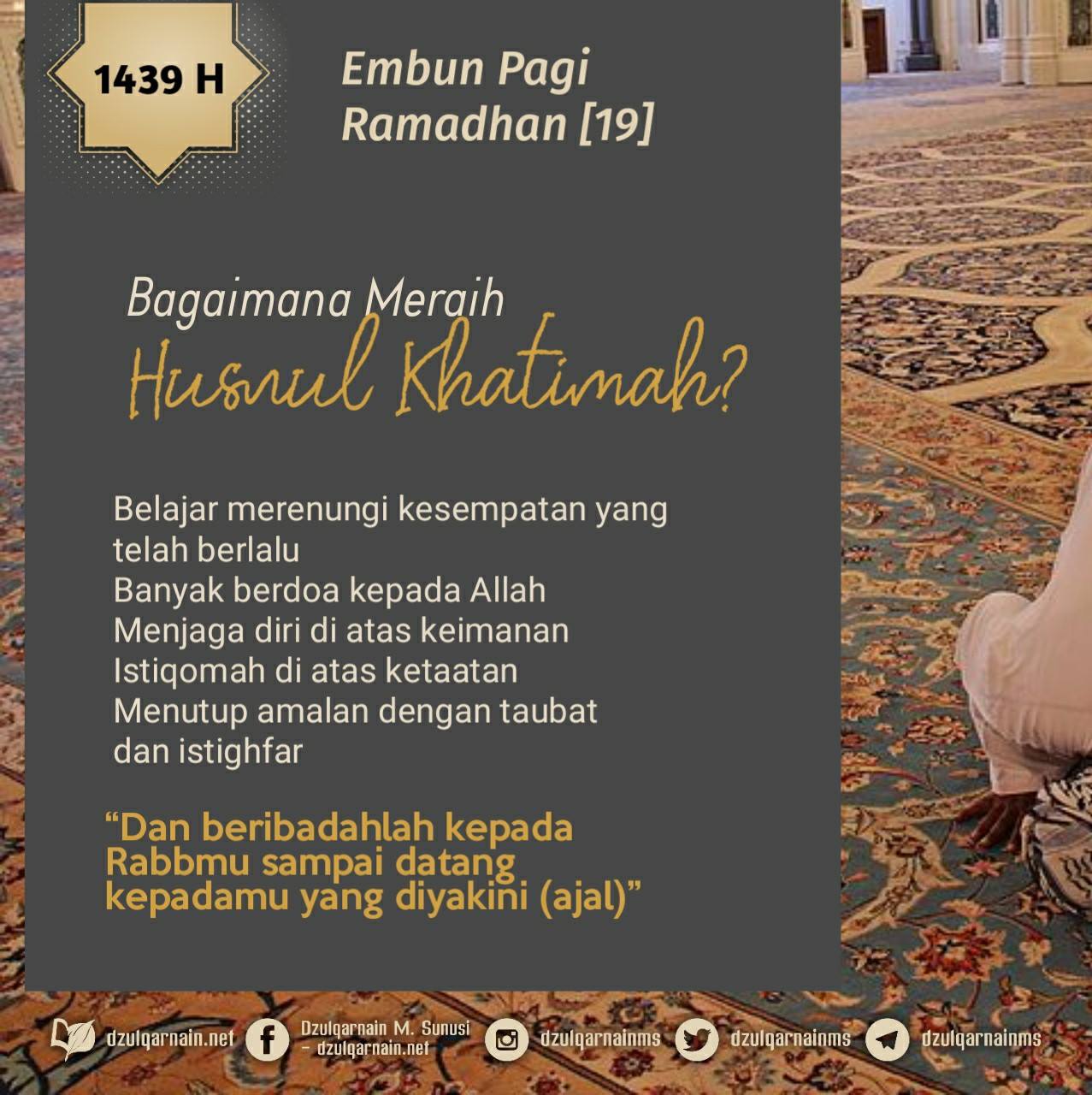 1439 H

Embun Pagi
Ramadhan [19]

Bagaimana Meraih
Husnul Khatimah?

Belajar merenungi kesempatan yang telah berlalu
Banyak berdoa kepada Allah
Menjaga diri di atas keimanan
Istiqomah di atas ketaatan
Menutup amalan dengan taubat dan istighfar

"Dan beribadahlah kepada Rabbmu sampai datang kepadamu yang diyakini (ajal)"

dzulqarnain.net
Dzulqarnain M. Sunusi - dzulqarnain.net
dzulqarnainms
dzulqarnainms
dzulqarnainms